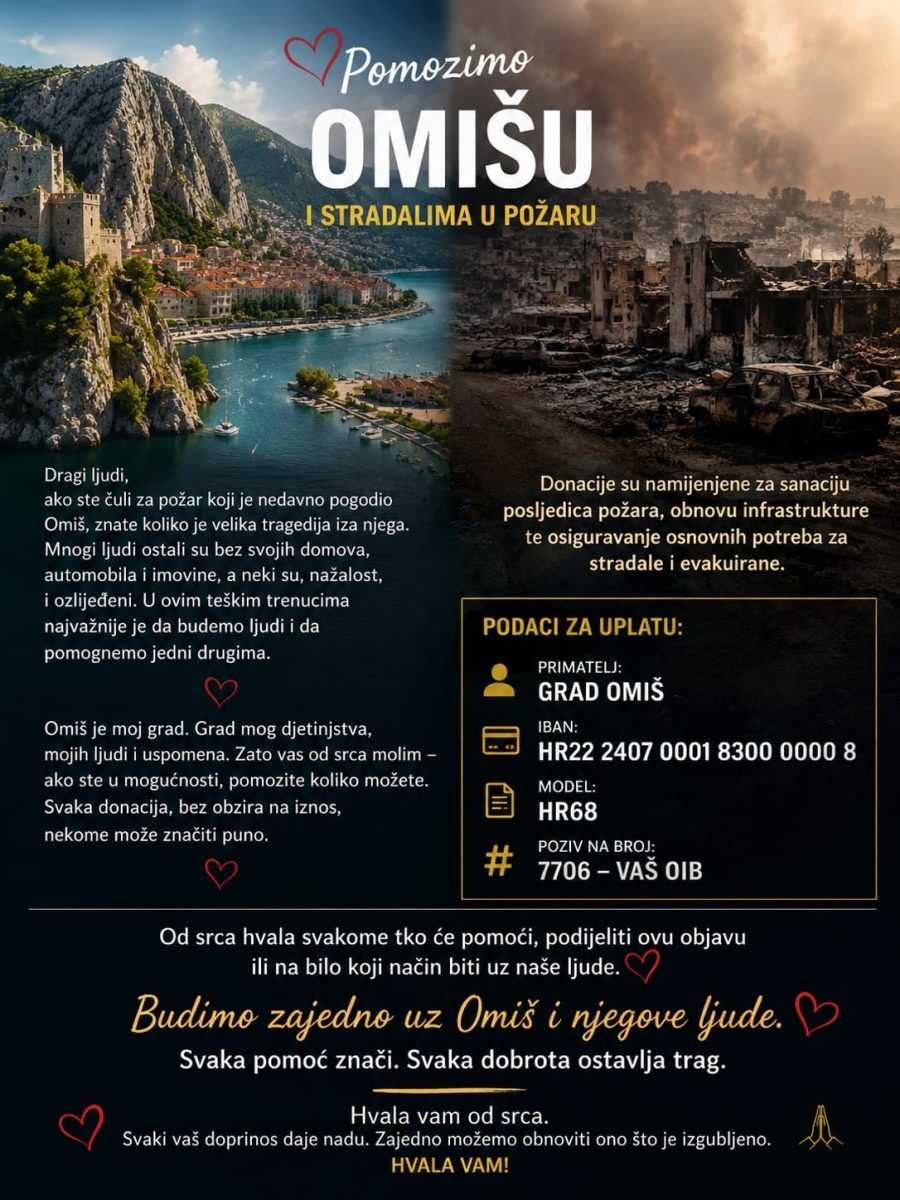 Pomozimo
OMIŠU
I STRADALIMA U POŽARU

Dragi ljudi,
ako ste čuli za požar koji je nedavno pogodio Omiš, znate koliko je velika tragedija iza njega. Mnogi ljudi ostali su bez svojih domova, automobila i imovine, a neki su, nažalost, i ozlijeđeni. U ovim teškim trenucima najvažnije je da budemo ljudi i da pomognemo jedni drugima.

Omiš je moj grad. Grad mog djetinjstva, mojih ljudi i uspomena. Zato vas od srca molim – ako ste u mogućnosti, pomozite koliko možete. Svaka donacija, bez obzira na iznos, nekome može značiti puno.

Donacije su namijenjene za sanaciju posljedica požara, obnovu infrastrukture te osiguravanje osnovnih potreba za stradale i evakuirane.

PODACI ZA UPLATU:
PRIMATELJ:
GRAD OMIŠ
IBAN:
HR22 2407 0001 8300 0000 8
MODEL:
HR68
POZIV NA BROJ:
7706 – VAŠ OIB

Od srca hvala svakome tko će pomoći, podijeliti ovu objavu ili na bilo koji način biti uz naše ljude.

Budimo zajedno uz Omiš i njegove ljude.
Svaka pomoć znači. Svaka dobrota ostavlja trag.

Hvala vam od srca.
Svaki vaš doprinos daje nadu. Zajedno možemo obnoviti ono što je izgubljeno.
HVALA VAM!